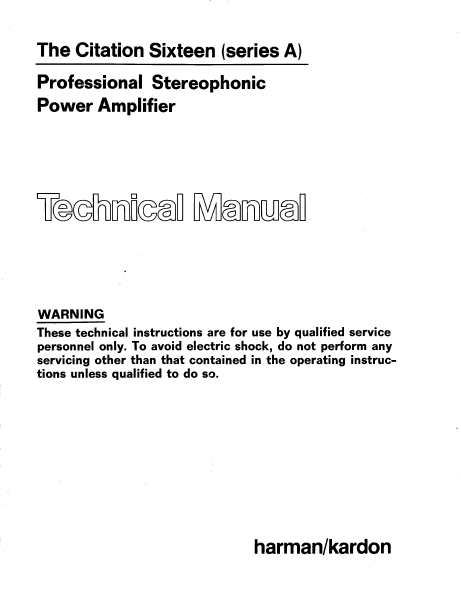 The Citation Sixteen (series A)

Professional Stereophonic Power Amplifier

Technical Manual

WARNING

These technical instructions are for use by qualified service personnel only. To avoid electric shock, do not perform any servicing other than that contained in the operating instructions unless qualified to do so.

harman/kardon